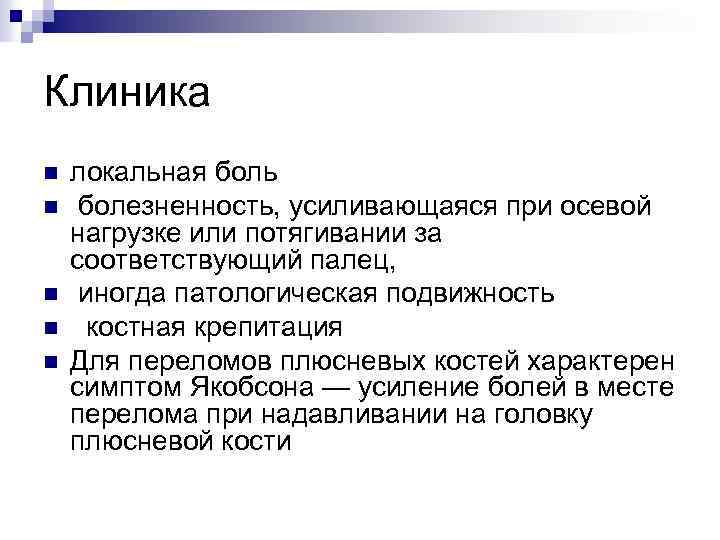 Клиника

- локальная боль
- болезненность, усиливающаяся при осевой нагрузке или потягивании за соответствующий палец,
- иногда патологическая подвижность
- костная крепитация
- Для переломов плюсневых костей характерен симптом Якобсона — усиление болей в месте перелома при надавливании на головку плюсневой кости